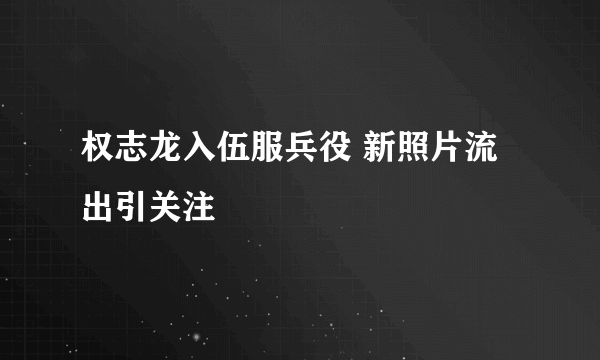 权志龙入伍服兵役 新照片流出引关注